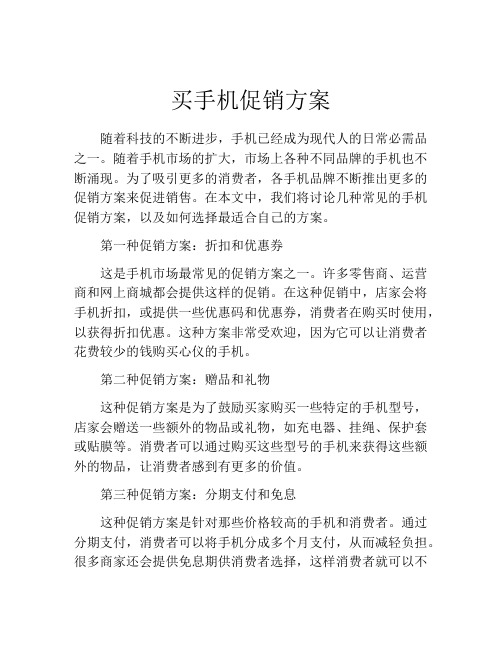 买手机促销方案

随着科技的不断进步，手机已经成为现代人的日常必需品之一。随着手机市场的扩大，市场上各种不同品牌的手机也不断涌现。为了吸引更多的消费者，各手机品牌不断推出更多的促销方案来促进销售。在本文中，我们将讨论几种常见的手机促销方案，以及如何选择最适合自己的方案。

第一种促销方案：折扣和优惠券

这是手机市场最常见的促销方案之一。许多零售商、运营商和网上商城都会提供这样的促销。在这种促销中，店家会将手机折扣，或提供一些优惠码和优惠券，消费者在购买时使用，以获得折扣优惠。这种方案非常受欢迎，因为它可以让消费者花费较少的钱购买心仪的手机。

第二种促销方案：赠品和礼物

这种促销方案是为了鼓励买家购买一些特定的手机型号，店家会赠送一些额外的物品或礼物，如充电器、挂绳、保护套或贴膜等。消费者可以通过购买这些型号的手机来获得这些额外的物品，让消费者感到有更多的价值。

第三种促销方案：分期支付和免息

这种促销方案是针对那些价格较高的手机和消费者。通过分期支付，消费者可以将手机分成多个月支付，从而减轻负担。很多商家还会提供免息期供消费者选择，这样消费者就可以不